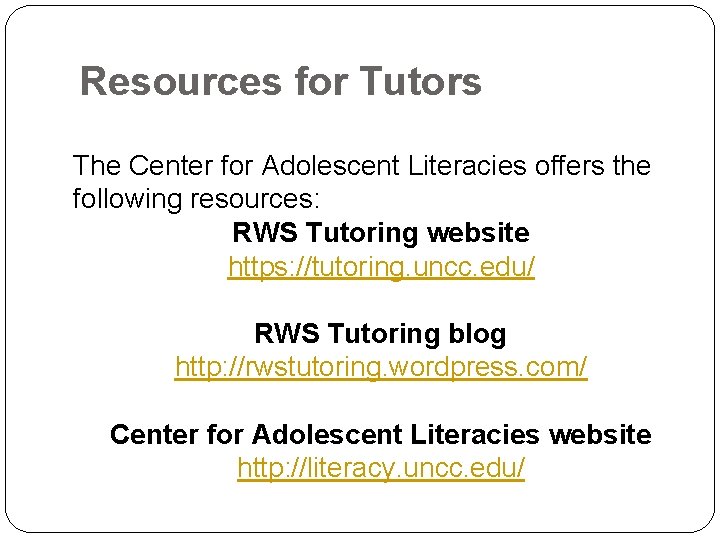 Resources for Tutors

The Center for Adolescent Literacies offers the following resources:

RWS Tutoring website
https://tutoring.uncc.edu/

RWS Tutoring blog
http://rwstutoring.wordpress.com/

Center for Adolescent Literacies website
http://literacy.uncc.edu/